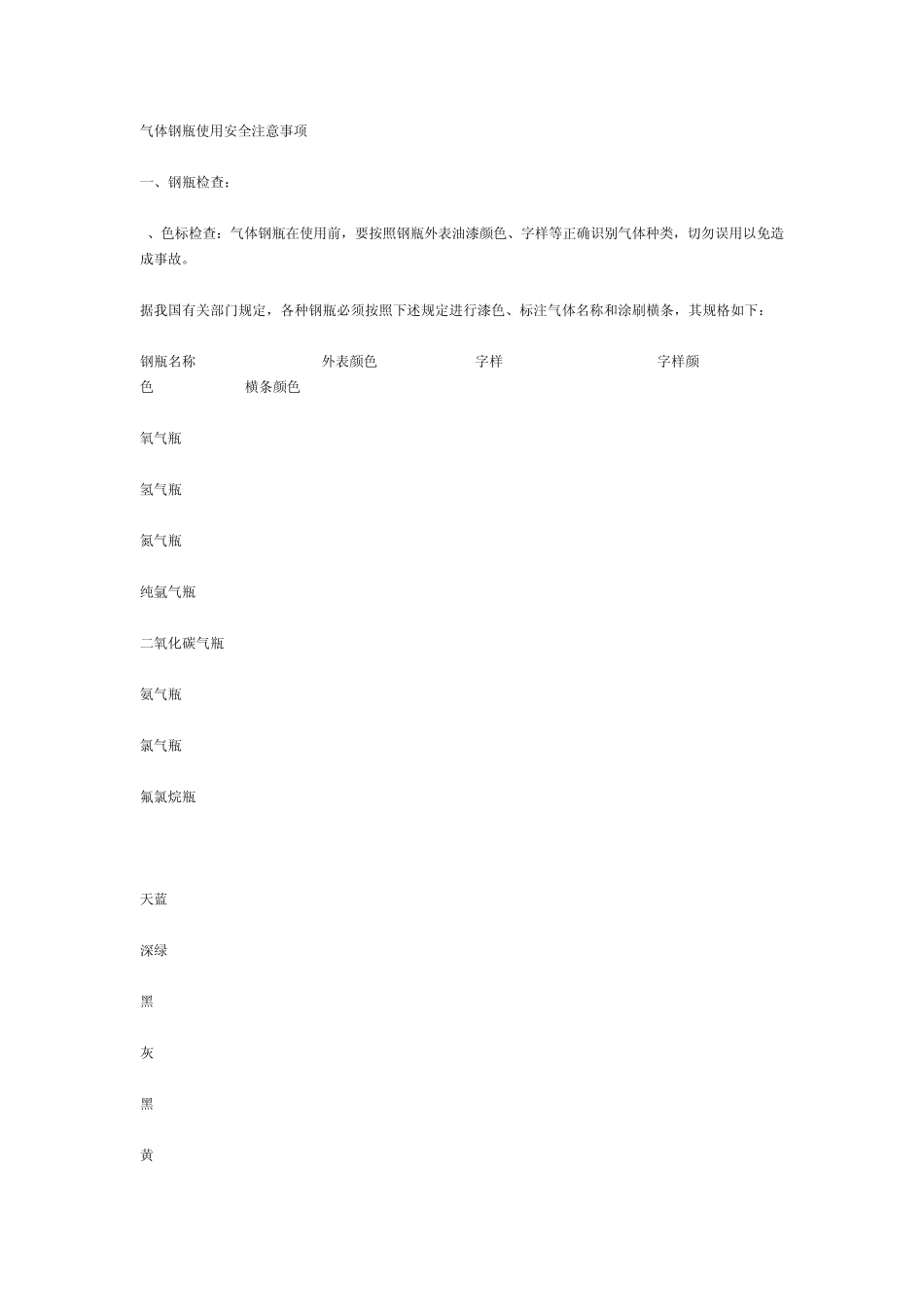 气体钢瓶使用安全注意事项

一、钢瓶检查：

、色标检查：气体钢瓶在使用前，要按照钢瓶外表油漆颜色、字样等正确识别气体种类，切勿误用以免造成事故。

据我国有关部门规定，各种钢瓶必须按照下述规定进行漆色、标注气体名称和涂刷横条，其规格如下：

钢瓶名称 外表颜色 字样 字样颜色 横条颜色

氧气瓶

氢气瓶

氮气瓶

纯氩气瓶

二氧化碳气瓶

氨气瓶

氯气瓶

氟氯烷瓶

天蓝

深绿

黑

灰

黑

黄